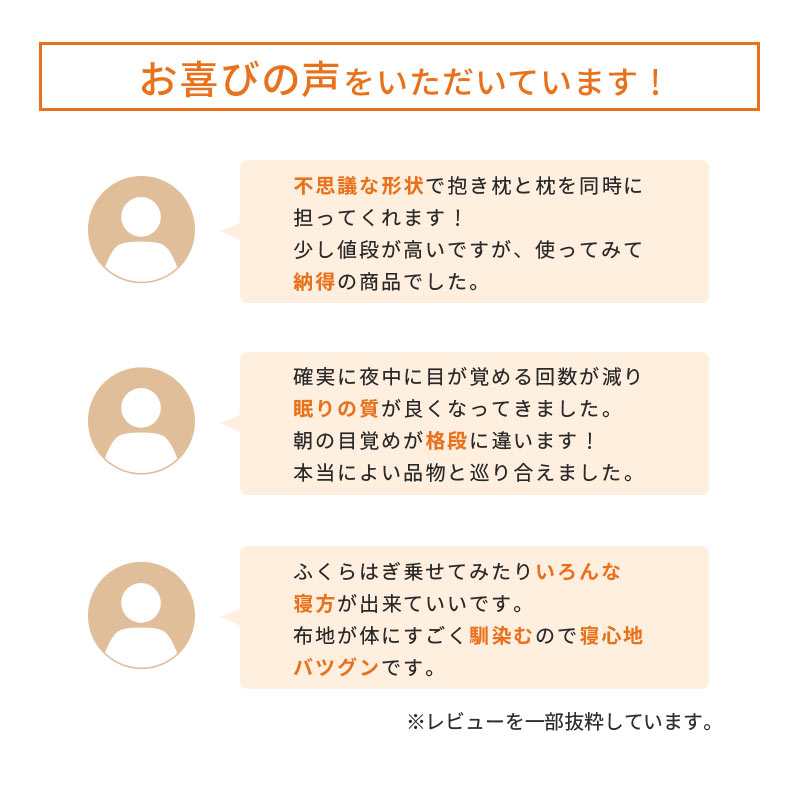 お喜びの声をいただいています！

不思議な形状で抱き枕と枕を同時に担ってくれます！
少し値段が高いですが、使ってみて納得の商品でした。

確実に夜中に目が覚める回数が減り眠りの質が良くなってきました。
朝の目覚めが格段に違います！
本当によい品物と巡り合えました。

ふくらはぎ乗せてみたりいろんな寝方が出来ていいです。
布地が体にすごく馴染むので寝心地バツグンです。

※レビューを一部抜粋しています。